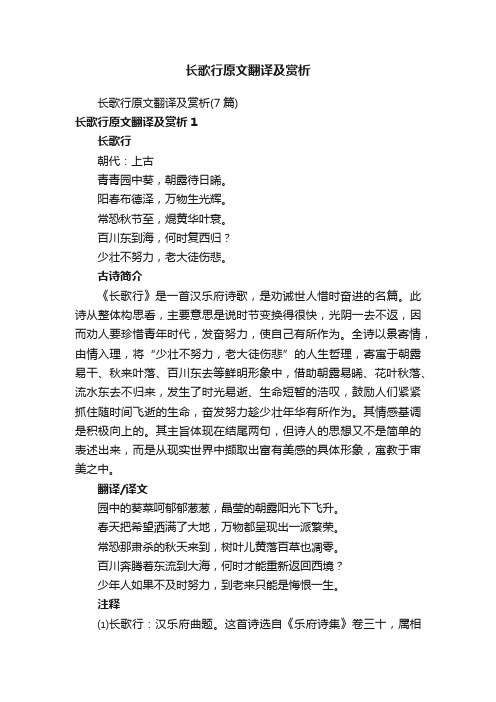 长歌行原文翻译及赏析

长歌行原文翻译及赏析(7 篇)

长歌行原文翻译及赏析 1

长歌行

朝代：上古

青青园中葵，朝露待日晞。

阳春布德泽，万物生光辉。

常恐秋节至，焜黄华叶衰。

百川东到海，何时复西归？

少壮不努力，老大徒伤悲。

古诗简介

《长歌行》是一首汉乐府诗歌，是劝诫世人惜时奋进的名篇。此诗从整体构思看，主要意思是说时节变换得很快，光阴一去不返，因而劝人要珍惜青年时代，发奋努力，使自己有所作为。全诗以景寄情，由情入理，将“少壮不努力，老大徒伤悲”的人生哲理，寄寓于朝露易干、秋来叶落、百川东去等鲜明形象中，借助朝露易晞、花叶秋落、流水东去不归来，发生了时光易逝、生命短暂的浩叹，鼓励人们紧紧抓住随时间飞逝的生命，奋发努力趁少壮年华有所作为。其情感基调是积极向上的。其主旨体现在结尾两句，但诗人的思想又不是简单的表述出来，而是从现实世界中撷取出富有美感的具体形象，寓教于审美之中。

翻译/译文

园中的葵菜呵郁郁葱葱，晶莹的朝露阳光下飞升。

春天把希望洒满了大地，万物都呈现出一派繁荣。

常恐那肃杀的秋天来到，树叶儿黄落百草也凋零。

百川奔腾着东流到大海，何时才能重新返回西境？

少年人如果不及时努力，到老来只能是悔恨一生。

注释

⑴长歌行：汉乐府曲题。这首诗选自《乐府诗集》卷三十，属相